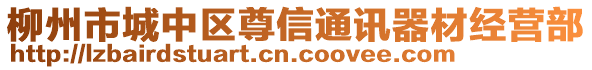 柳州市城中区尊信通讯器材经营部
http://lzbairdstuart.cn.coovee.com